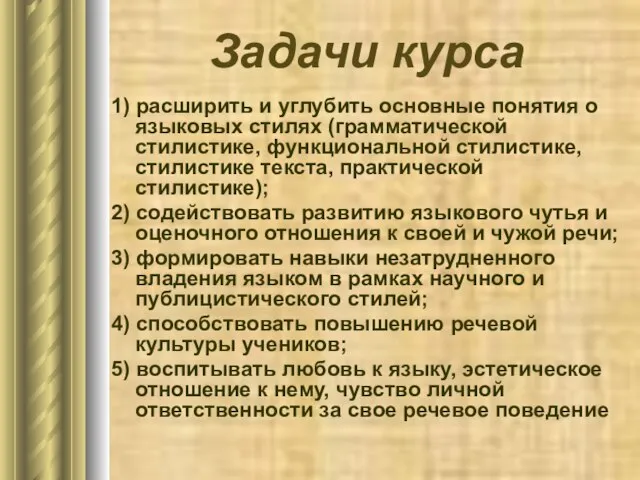 Задачи курса

1) расширить и углубить основные понятия о языковых стилях (грамматической стилистике, функциональной стилистике, стилистике текста, практической стилистике);

2) содействовать развитию языкового чутья и оценочного отношения к своей и чужой речи;

3) формировать навыки незатрудненного владения языком в рамках научного и публицистического стилей;

4) способствовать повышению речевой культуры учеников;

5) воспитывать любовь к языку, эстетическое отношение к нему, чувство личной ответственности за свое речевое поведение